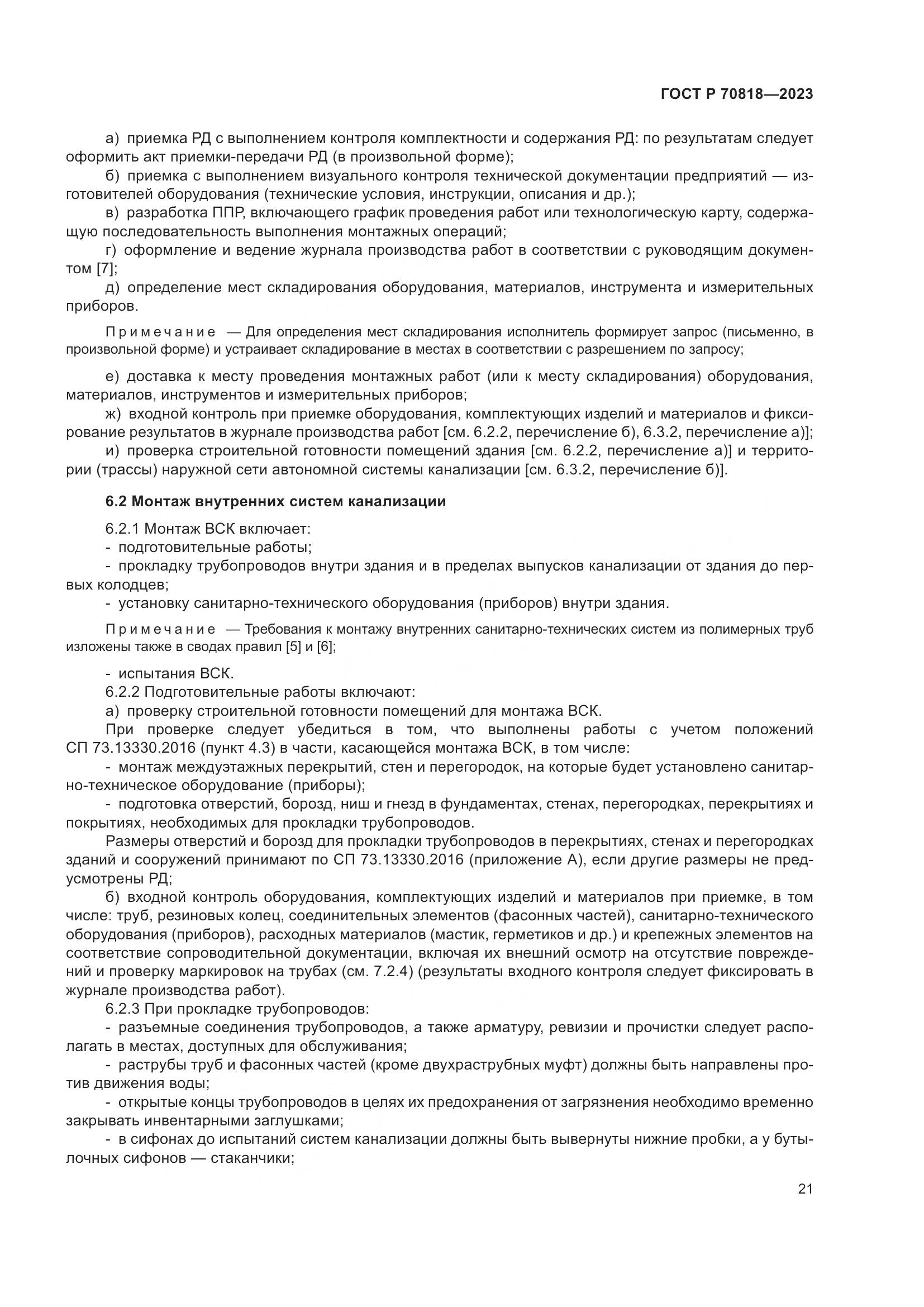 ГОСТ Р 70818—2023

а) приемка РД с выполнением контроля комплектности и содержания РД: по результатам следует оформить акт приемки-передачи РД (в произвольной форме);
б) приемка с выполнением визуального контроля технической документации предприятий — изготовителей оборудования (технические условия, инструкции, описания и др.);
в) разработка ППР, включающего график проведения работ или технологическую карту, содержащую последовательность выполнения монтажных операций;
г) оформление и ведение журнала производства работ в соответствии с руководящим документом [7];
д) определение мест складирования оборудования, материалов, инструмента и измерительных приборов.

Примечание — Для определения мест складирования исполнитель формирует запрос (письменно, в произвольной форме) и устраивает складирование в местах в соответствии с разрешением по запросу;

е) доставка к месту проведения монтажных работ (или к месту складирования) оборудования, материалов, инструментов и измерительных приборов;
ж) входной контроль при приемке оборудования, комплектующих изделий и материалов и фиксирование результатов в журнале производства работ [см. 6.2.2, перечисление б), 6.3.2, перечисление а)];
и) проверка строительной готовности помещений здания [см. 6.2.2, перечисление а)] и территории (трассы) наружной сети автономной системы канализации [см. 6.3.2, перечисление б)].

6.2 Монтаж внутренних систем канализации

6.2.1 Монтаж ВСК включает:
- подготовительные работы;
- прокладку трубопроводов внутри здания и в пределах выпусков канализации от здания до первых колодцев;
- установку санитарно-технического оборудования (приборов) внутри здания.

Примечание — Требования к монтажу внутренних санитарно-технических систем из полимерных труб изложены также в сводах правил [5] и [6];

- испытания ВСК.
6.2.2 Подготовительные работы включают:
а) проверку строительной готовности помещений для монтажа ВСК.
При проверке следует убедиться в том, что выполнены работы с учетом положений СП 73.13330.2016 (пункт 4.3) в части, касающейся монтажа ВСК, в том числе:
- монтаж междуэтажных перекрытий, стен и перегородок, на которые будет установлено санитарно-техническое оборудование (приборы);
- подготовка отверстий, борозд, ниш и гнезд в фундаментах, стенах, перегородках, перекрытиях и покрытиях, необходимых для прокладки трубопроводов.
Размеры отверстий и борозд для прокладки трубопроводов в перекрытиях, стенах и перегородках зданий и сооружений принимают по СП 73.13330.2016 (приложение А), если другие размеры не предусмотрены РД;
б) входной контроль оборудования, комплектующих изделий и материалов при приемке, в том числе: труб, резиновых колец, соединительных элементов (фасонных частей), санитарно-технического оборудования (приборов), расходных материалов (мастик, герметиков и др.) и крепежных элементов на соответствие сопроводительной документации, включая их внешний осмотр на отсутствие повреждений и проверку маркировок на трубах (см. 7.2.4) (результаты входного контроля следует фиксировать в журнале производства работ).
6.2.3 При прокладке трубопроводов:
- разъемные соединения трубопроводов, а также арматуру, ревизии и прочистки следует располагать в местах, доступных для обслуживания;
- раструбы труб и фасонных частей (кроме двухраструбных муфт) должны быть направлены против движения воды;
- открытые концы трубопроводов в целях их предохранения от загрязнения необходимо временно закрывать инвентарными заглушками;
- в сифонах до испытаний систем канализации должны быть вывернуты нижние пробки, а у бутылочных сифонов — стаканчики;

21